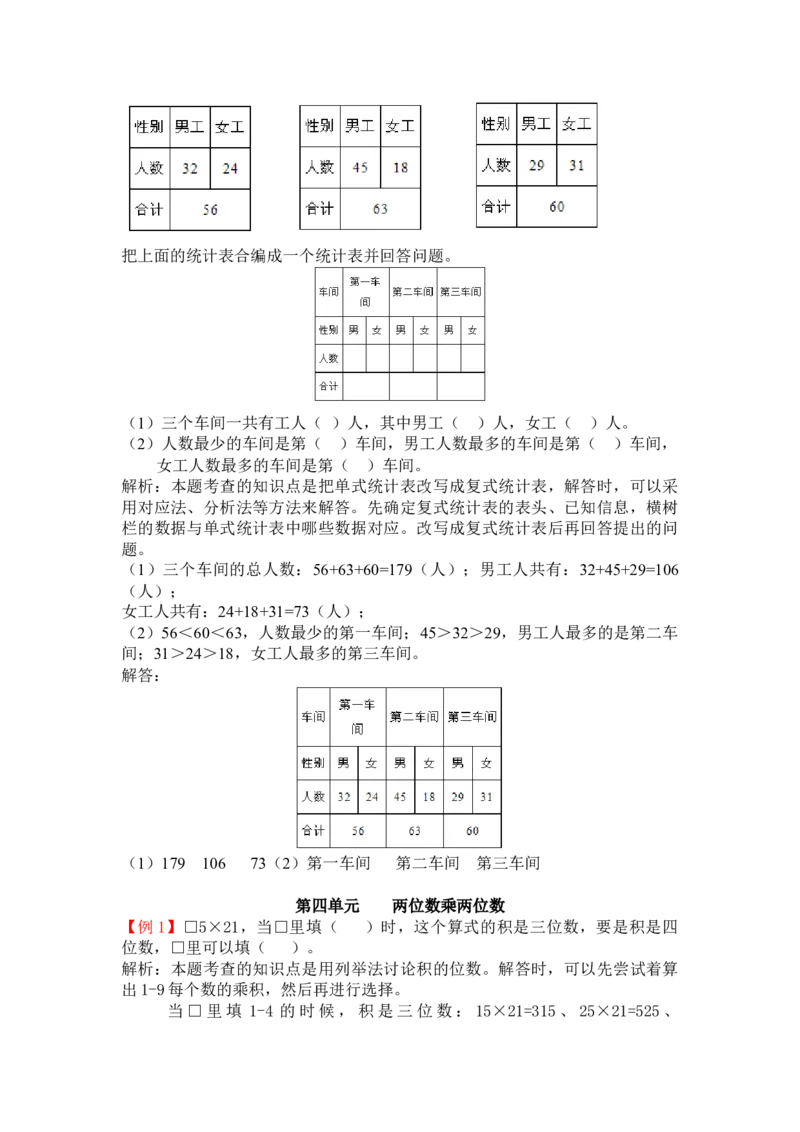 | 性别 | 男工 | 女工 |
|---|---|---|
| 人数 | 32 | 24 |
| 合计 | 56 | |

| 性别 | 男工 | 女工 |
|---|---|---|
| 人数 | 45 | 18 |
| 合计 | 63 | |

| 性别 | 男工 | 女工 |
|---|---|---|
| 人数 | 29 | 31 |
| 合计 | 60 | |

把上面的统计表合编成一个统计表并回答问题。

| 车间 | 第一车间 | | 第二车间 | | 第三车间 | |
|---|---|---|---|---|---|---|
| 性别 | 男 | 女 | 男 | 女 | 男 | 女 |
| 人数 | | | | | | |
| 合计 | | | | | | |

（1）三个车间一共有工人（ ）人，其中男工（ ）人，女工（ ）人。
（2）人数最少的车间是第（ ）车间，男工人数最多的车间是第（ ）车间，女工人数最多的车间是第（ ）车间。
解析：本题考查的知识点是把单式统计表改写成复式统计表，解答时，可以采用对应法、分析法等方法来解答。先确定复式统计表的表头、已知信息，横树栏的数据与单式统计表中哪些数据对应。改写成复式统计表后再回答提出的问题。
（1）三个车间的总人数：56+63+60=179（人）；男工人共有：32+45+29=106（人）；
女工人共有：24+18+31=73（人）；
（2）56＜60＜63，人数最少的第一车间；45＞32＞29，男工人最多的是第二车间；31＞24＞18，女工人最多的第三车间。
解答：

| 车间 | 第一车间 | | 第二车间 | | 第三车间 | |
|---|---|---|---|---|---|---|
| 性别 | 男 | 女 | 男 | 女 | 男 | 女 |
| 人数 | 32 | 24 | 45 | 18 | 29 | 31 |
| 合计 | 56 | | 63 | | 60 | |

（1）179 106 73（2）第一车间 第二车间 第三车间

第四单元 两位数乘两位数

【例 1】□5×21，当□里填（ ）时，这个算式的积是三位数，要是积是四位数，□里可以填（ ）。
解析：本题考查的知识点是用列举法讨论积的位数。解答时，可以先尝试着算出 1-9 每个数的乘积，然后再进行选择。
当□里填 1-4 的时候，积是三位数：15×21=315、25×21=525、